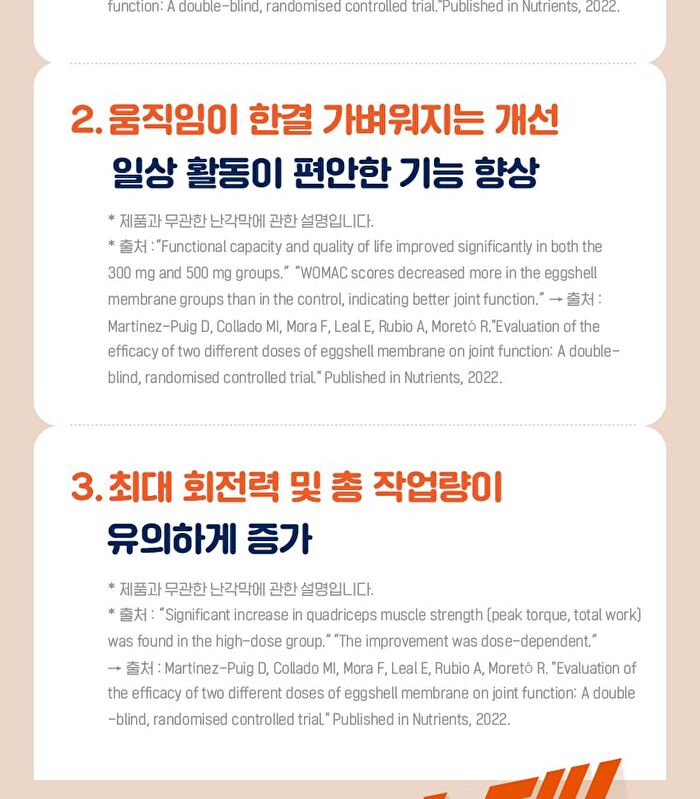 function: A double-blind, randomised controlled trial."Published in Nutrients, 2022.

2. 움직임이 한결 가벼워지는 개선
일상 활동이 편안한 기능 향상

* 제품과 무관한 난각막에 관한 설명입니다.
* 출처 : "Functional capacity and quality of life improved significantly in both the 300 mg and 500 mg groups." "WOMAC scores decreased more in the eggshell membrane groups than in the control, indicating better joint function." → 출처 : Martínez-Puig D, Collado MI, Mora F, Leal E, Rubio A, Moretó R."Evaluation of the efficacy of two different doses of eggshell membrane on joint function: A double-blind, randomised controlled trial." Published in Nutrients, 2022.

3. 최대 회전력 및 총 작업량이
유의하게 증가

* 제품과 무관한 난각막에 관한 설명입니다.
* 출처 : "Significant increase in quadriceps muscle strength (peak torque, total work) was found in the high-dose group." "The improvement was dose-dependent." → 출처 : Martínez-Puig D, Collado MI, Mora F, Leal E, Rubio A, Moretó R. "Evaluation of the efficacy of two different doses of eggshell membrane on joint function: A double-blind, randomised controlled trial." Published in Nutrients, 2022.